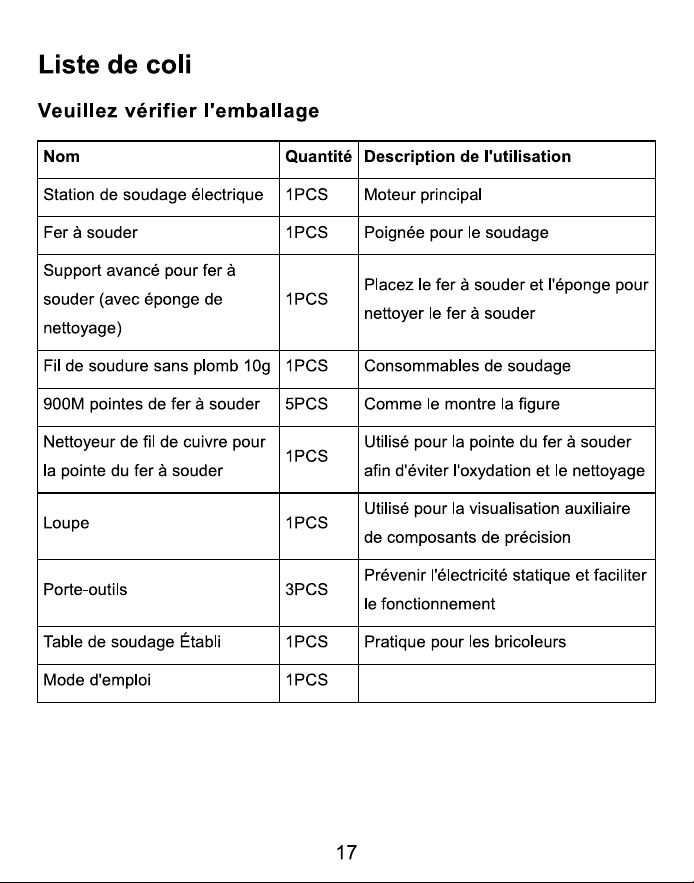 Liste de coli

Veuillez vérifier l'emballage

| Nom | Quantité | Description de l'utilisation |
|---|---|---|
| Station de soudage électrique | 1PCS | Moteur principal |
| Fer à souder | 1PCS | Poignée pour le soudage |
| Support avancé pour fer à souder (avec éponge de nettoyage) | 1PCS | Placez le fer à souder et l'éponge pour nettoyer le fer à souder |
| Fil de soudure sans plomb 10g | 1PCS | Consommables de soudage |
| 900M pointes de fer à souder | 5PCS | Comme le montre la figure |
| Nettoyeur de fil de cuivre pour la pointe du fer à souder | 1PCS | Utilisé pour la pointe du fer à souder afin d'éviter l'oxydation et le nettoyage |
| Loupe | 1PCS | Utilisé pour la visualisation auxiliaire de composants de précision |
| Porte-outils | 3PCS | Prévenir l'électricité statique et faciliter le fonctionnement |
| Table de soudage Établi | 1PCS | Pratique pour les bricoleurs |
| Mode d'emploi | 1PCS | |

17